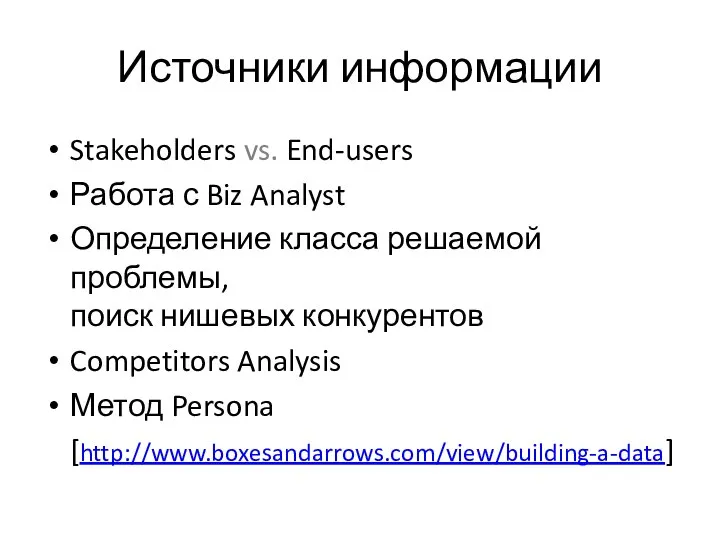 Источники информации

• Stakeholders vs. End-users
• Работа с Biz Analyst
• Определение класса решаемой проблемы,
поиск нишевых конкурентов
• Competitors Analysis
• Метод Persona

[http://www.boxesandarrows.com/view/building-a-data]